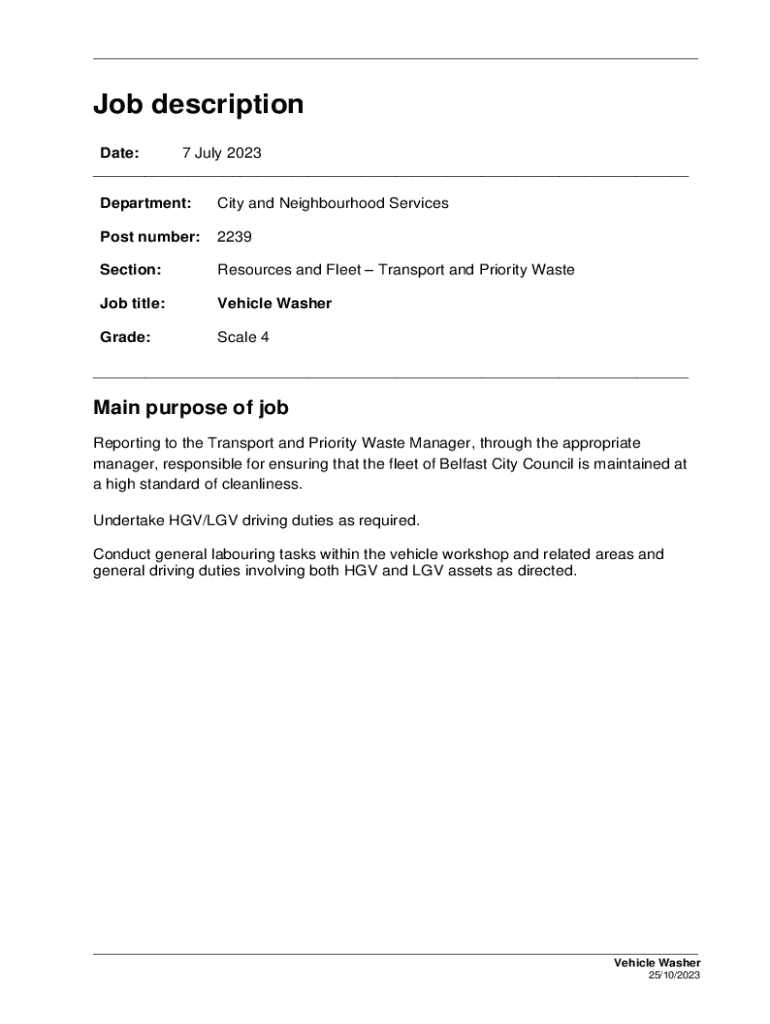 Job description

Date: 7 July 2023

Department: City and Neighbourhood Services

Post number: 2239

Section: Resources and Fleet – Transport and Priority Waste

Job title: Vehicle Washer

Grade: Scale 4

Main purpose of job

Reporting to the Transport and Priority Waste Manager, through the appropriate manager, responsible for ensuring that the fleet of Belfast City Council is maintained at a high standard of cleanliness.

Undertake HGV/LGV driving duties as required.

Conduct general labouring tasks within the vehicle workshop and related areas and general driving duties involving both HGV and LGV assets as directed.

Vehicle Washer
25/10/2023